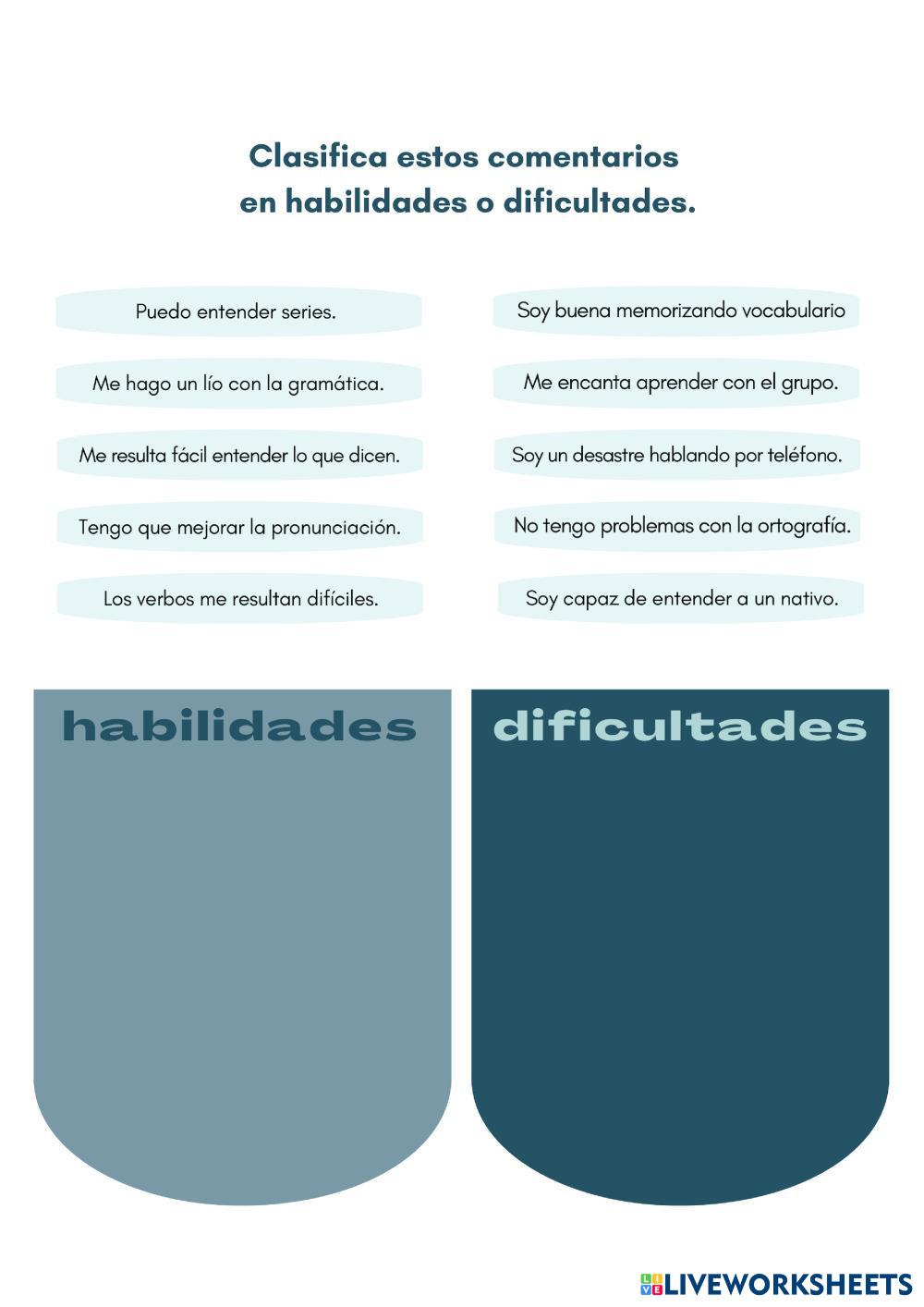 Clasifica estos comentarios
en habilidades o dificultades.

Puedo entender series.

Me hago un lío con la gramática.

Me resulta fácil entender lo que dicen.

Tengo que mejorar la pronunciación.

Los verbos me resultan difíciles.

Soy buena memorizando vocabulario

Me encanta aprender con el grupo.

Soy un desastre hablando por teléfono.

No tengo problemas con la ortografía.

Soy capaz de entender a un nativo.

habilidades

dificultades

LIVEWORKSHEETS